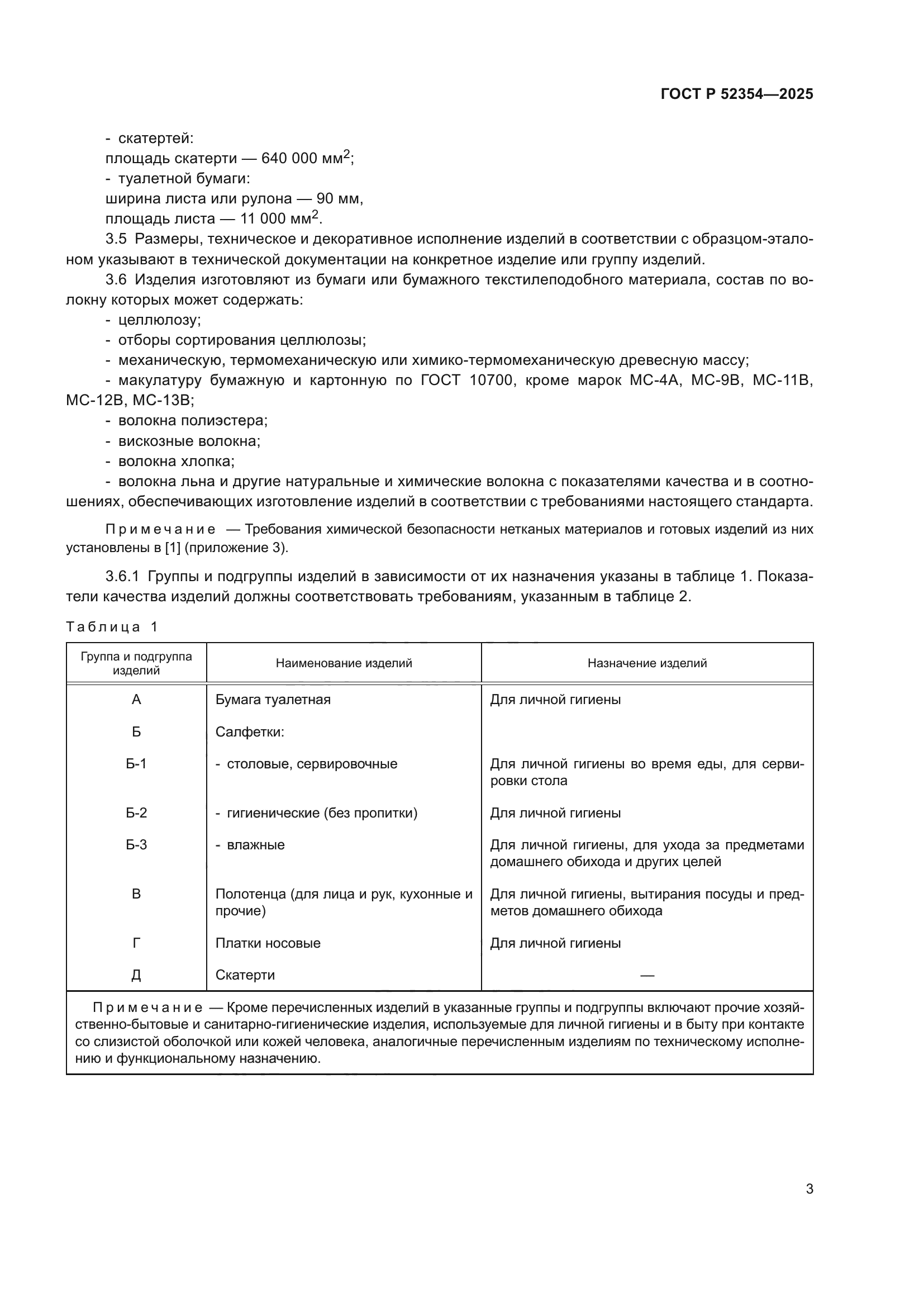 ГОСТ Р 52354—2025

- скатертей:
площадь скатерти — 640 000 мм$^2$;
- туалетной бумаги:
ширина листа или рулона — 90 мм,
площадь листа — 11 000 мм$^2$.

3.5 Размеры, техническое и декоративное исполнение изделий в соответствии с образцом-эталоном указывают в технической документации на конкретное изделие или группу изделий.

3.6 Изделия изготовляют из бумаги или бумажного текстилеподобного материала, состав по волокну которых может содержать:
- целлюлозу;
- отборы сортирования целлюлозы;
- механическую, термомеханическую или химико-термомеханическую древесную массу;
- макулатуру бумажную и картонную по ГОСТ 10700, кроме марок МС-4А, МС-9В, МС-11В, МС-12В, МС-13В;
- волокна полиэстера;
- вискозные волокна;
- волокна хлопка;
- волокна льна и другие натуральные и химические волокна с показателями качества и в соотношениях, обеспечивающих изготовление изделий в соответствии с требованиями настоящего стандарта.

Примечание — Требования химической безопасности нетканых материалов и готовых изделий из них установлены в [1] (приложение 3).

3.6.1 Группы и подгруппы изделий в зависимости от их назначения указаны в таблице 1. Показатели качества изделий должны соответствовать требованиям, указанным в таблице 2.

Таблица 1

| Группа и подгруппа изделий | Наименование изделий | Назначение изделий |
|---|---|---|
| А | Бумага туалетная | Для личной гигиены |
| Б | Салфетки: | |
| Б-1 | - столовые, сервировочные | Для личной гигиены во время еды, для сервировки стола |
| Б-2 | - гигиенические (без пропитки) | Для личной гигиены |
| Б-3 | - влажные | Для личной гигиены, для ухода за предметами домашнего обихода и других целей |
| В | Полотенца (для лица и рук, кухонные и прочие) | Для личной гигиены, вытирания посуды и предметов домашнего обихода |
| Г | Платки носовые | Для личной гигиены |
| Д | Скатерти | — |

Примечание — Кроме перечисленных изделий в указанные группы и подгруппы включают прочие хозяйственно-бытовые и санитарно-гигиенические изделия, используемые для личной гигиены и в быту при контакте со слизистой оболочкой или кожей человека, аналогичные перечисленным изделиям по техническому исполнению и функциональному назначению.

3